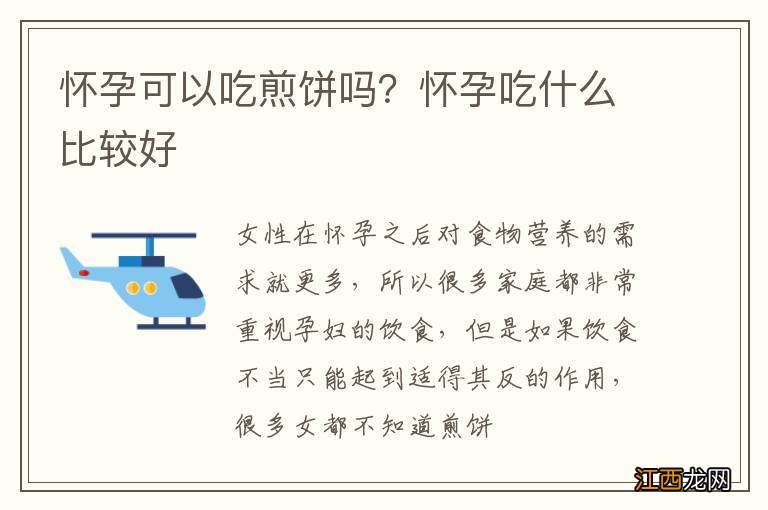 怀孕可以吃煎饼吗？怀孕吃什么比较好

女性在怀孕之后对食物营养的需求就更多，所以很多家庭都非常重视孕妇的饮食，但是如果饮食不当只能起到适得其反的作用，很多女都不知道煎饼

江西龙网